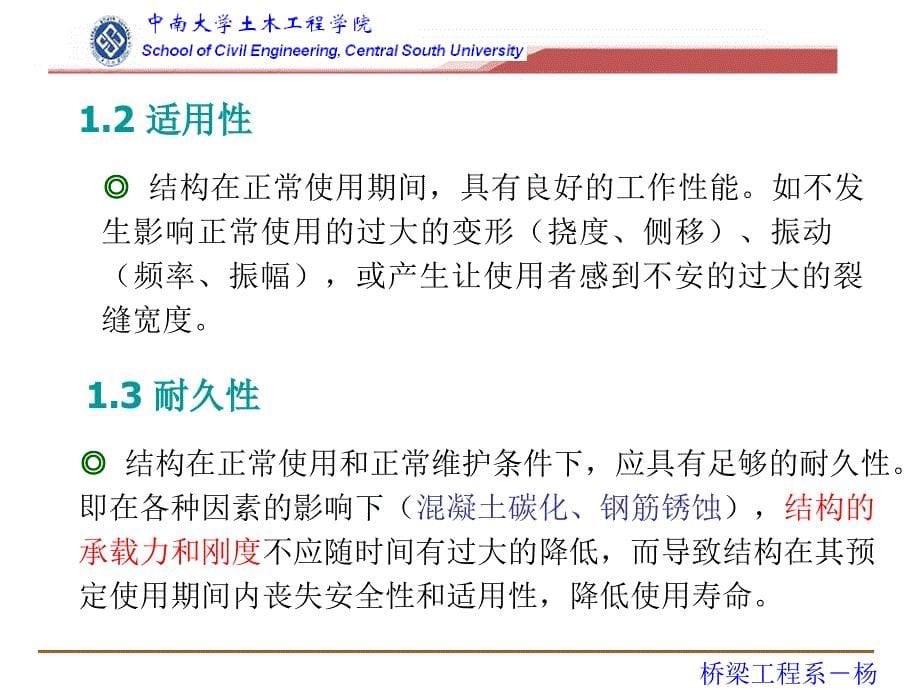 中南大学土木工程学院
School of Civil Engineering, Central South University

1.2 适用性

◎ 结构在正常使用期间，具有良好的工作性能。如不发生影响正常使用的过大的变形（挠度、侧移）、振动（频率、振幅），或产生让使用者感到不安的过大的裂缝宽度。

1.3 耐久性

◎ 结构在正常使用和正常维护条件下，应具有足够的耐久性。即在各种因素的影响下（混凝土碳化、钢筋锈蚀），结构的承载力和刚度不应随时间有过大的降低，而导致结构在其预定使用期间内丧失安全性和适用性，降低使用寿命。

桥梁工程系－杨